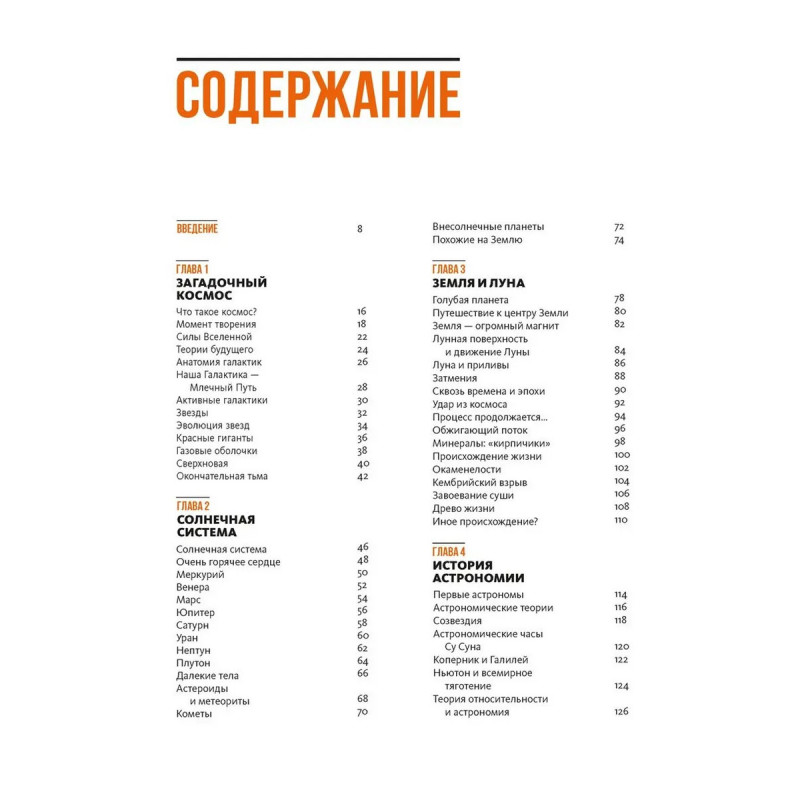 СОДЕРЖАНИЕ

ВВЕДЕНИЕ 8

ГЛАВА 1
ЗАГАДОЧНЫЙ КОСМОС

Что такое космос? 16
Момент творения 18
Силы Вселенной 22
Теории будущего 24
Анатомия галактик 26
Наша Галактика — Млечный Путь 28
Активные галактики 30
Звезды 32
Эволюция звезд 34
Красные гиганты 36
Газовые оболочки 38
Сверхновая 40
Окончательная тьма 42

ГЛАВА 2
СОЛНЕЧНАЯ СИСТЕМА

Солнечная система 46
Очень горячее сердце 48
Меркурий 50
Венера 52
Марс 54
Юпитер 56
Сатурн 58
Уран 60
Нептун 62
Плутон 64
Далекие тела 66
Астероиды и метеориты 68
Кометы 70

Внесолнечные планеты 72
Похожие на Землю 74

ГЛАВА 3
ЗЕМЛЯ И ЛУНА

Голубая планета 78
Путешествие к центру Земли 80
Земля — огромный магнит 82
Лунная поверхность и движение Луны 84
Луна и приливы 86
Затмения 88
Сквозь времена и эпохи 90
Удар из космоса 92
Процесс продолжается... 94
Обжигающий поток 96
Минералы: «кирпичики» 98
Происхождение жизни 100
Окаменелости 102
Кембрийский взрыв 104
Завоевание суши 106
Древо жизни 108
Иное происхождение? 110

ГЛАВА 4
ИСТОРИЯ АСТРОНОМИИ

Первые астрономы 114
Астрономические теории 116
Созвездия 118
Астрономические часы Су Суна 120
Коперник и Галилей 122
Ньютон и всемирное тяготение 124
Теория относительности и астрономия 126